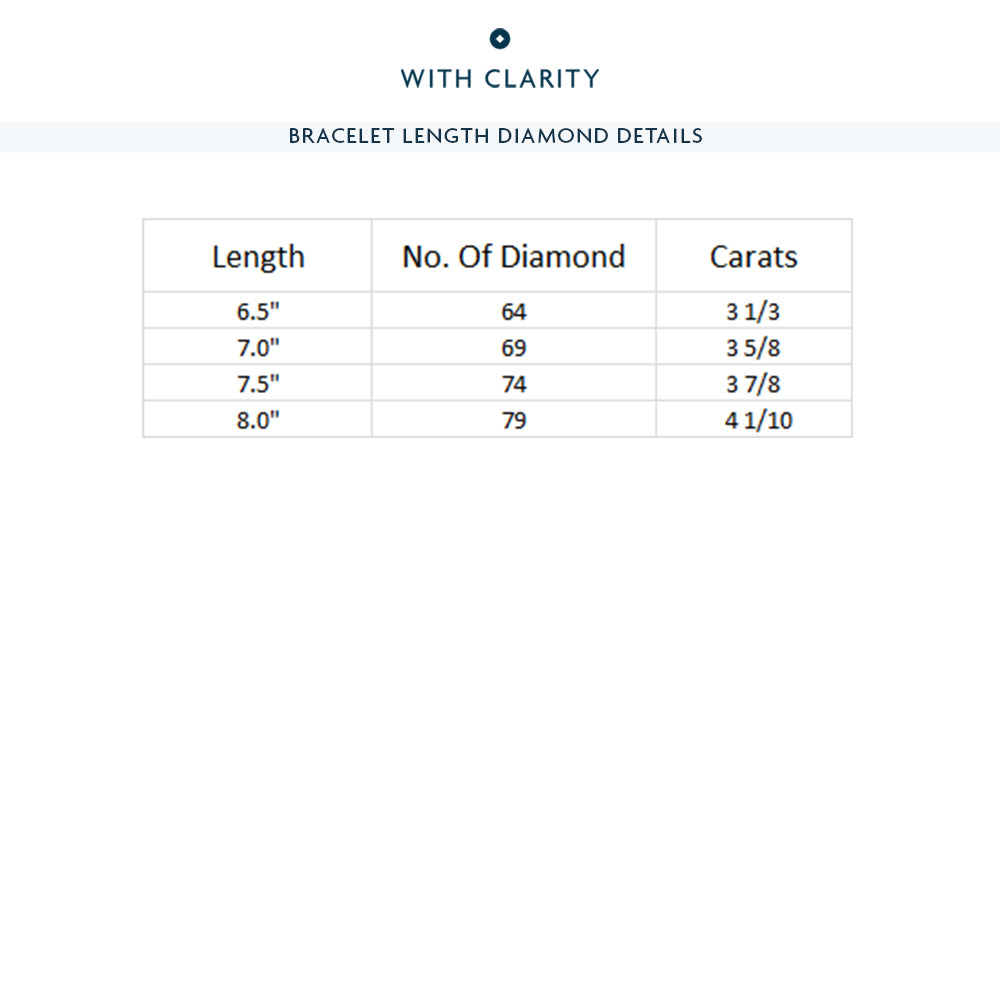 WITH CLARITY

BRACELET LENGTH DIAMOND DETAILS

| Length | No. Of Diamond | Carats |
|---|---|---|
| 6.5" | 64 | 3 1/3 |
| 7.0" | 69 | 3 5/8 |
| 7.5" | 74 | 3 7/8 |
| 8.0" | 79 | 4 1/10 |